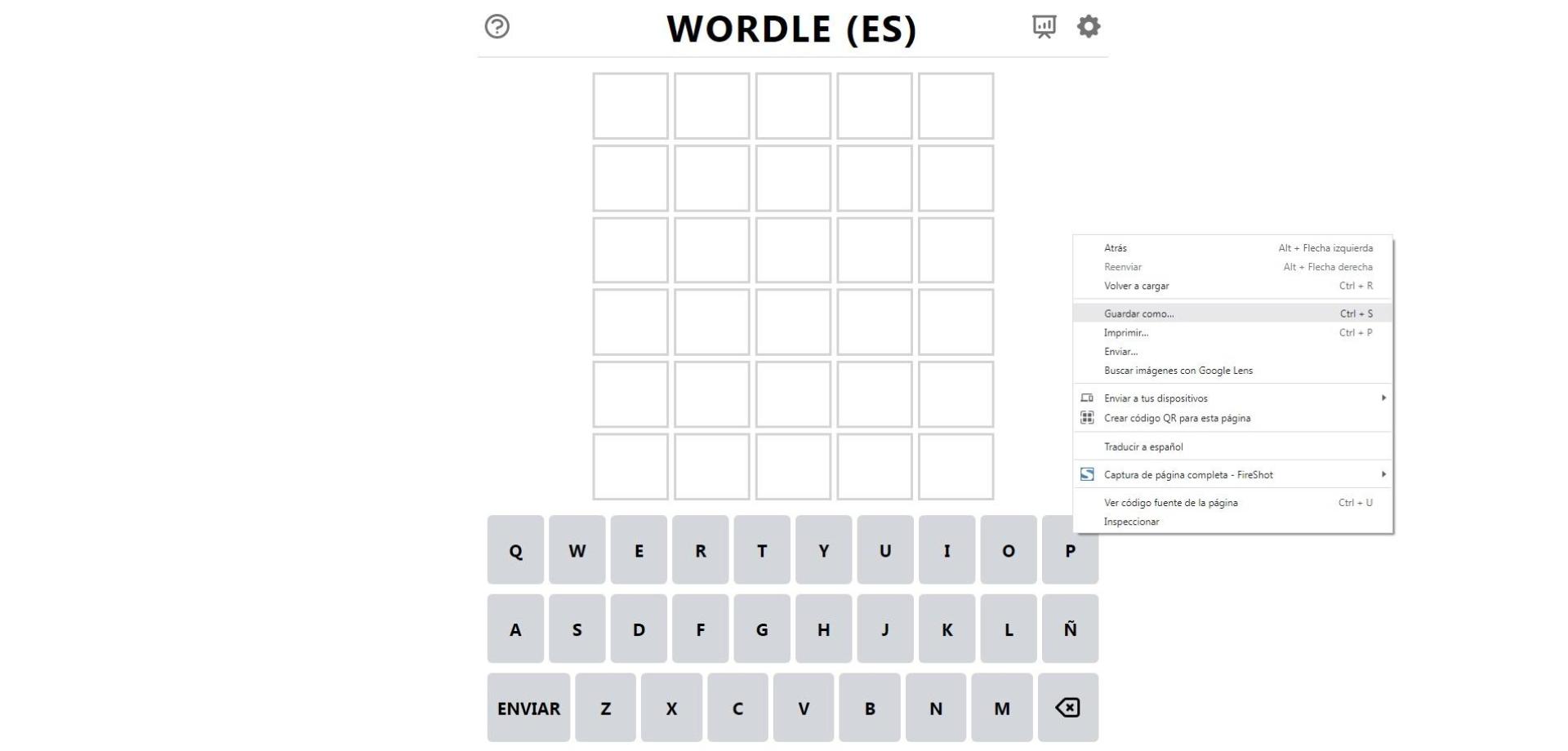 WORDLE (ES)

Atrás Alt + Flecha izquierda
Reenviar Alt + Flecha derecha
Volver a cargar Ctrl + R
Guardar como... Ctrl + S
Imprimir... Ctrl + P
Enviar...
Buscar imágenes con Google Lens
Enviar a tus dispositivos
Crear código QR para esta página
Traducir a español
Captura de página completa - FireShot
Ver código fuente de la página Ctrl + U
Inspeccionar

Q W E R T Y U I O P
A S D F G H J K L Ñ
ENVIAR Z X C V B N M